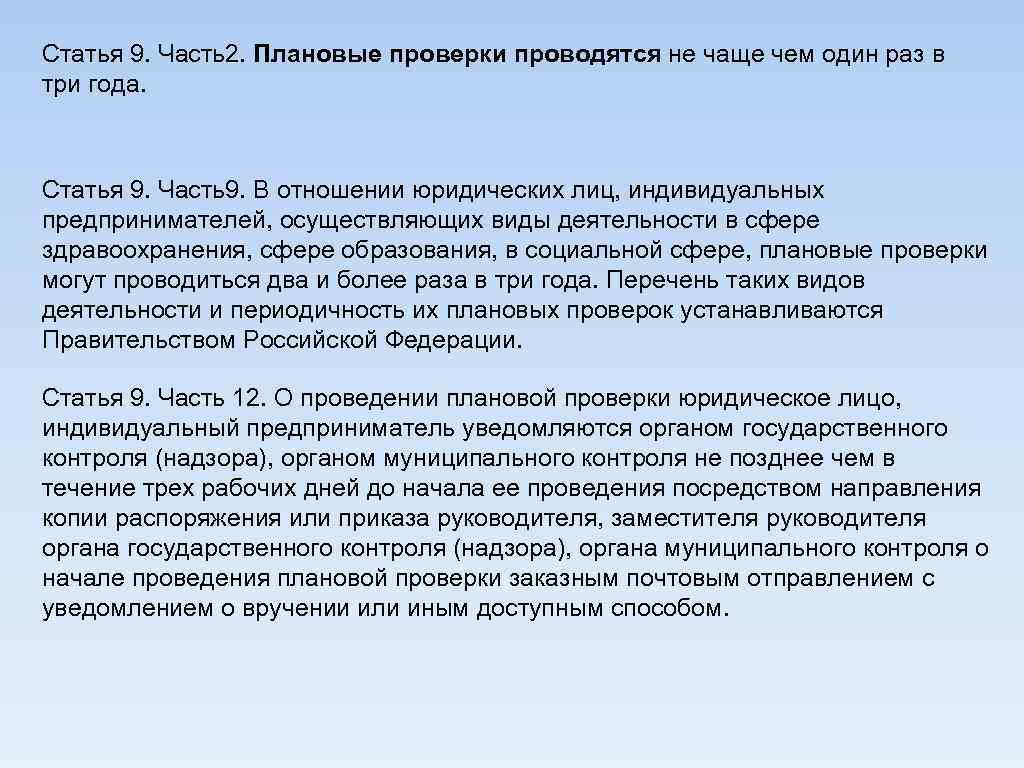 Статья 9. Часть2. Плановые проверки проводятся не чаще чем один раз в три года.

Статья 9. Часть9. В отношении юридических лиц, индивидуальных предпринимателей, осуществляющих виды деятельности в сфере здравоохранения, сфере образования, в социальной сфере, плановые проверки могут проводиться два и более раза в три года. Перечень таких видов деятельности и периодичность их плановых проверок устанавливаются Правительством Российской Федерации.

Статья 9. Часть 12. О проведении плановой проверки юридическое лицо, индивидуальный предприниматель уведомляются органом государственного контроля (надзора), органом муниципального контроля не позднее чем в течение трех рабочих дней до начала ее проведения посредством направления копии распоряжения или приказа руководителя, заместителя руководителя органа государственного контроля (надзора), органа муниципального контроля о начале проведения плановой проверки заказным почтовым отправлением с уведомлением о вручении или иным доступным способом.